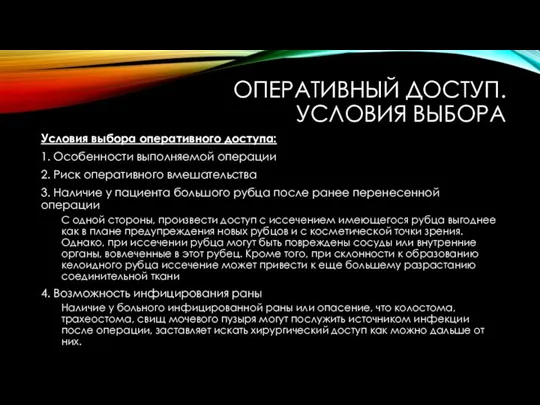 ОПЕРАТИВНЫЙ ДОСТУП. УСЛОВИЯ ВЫБОРА

Условия выбора оперативного доступа:

1. Особенности выполняемой операции

2. Риск оперативного вмешательства

3. Наличие у пациента большого рубца после ранее перенесенной операции

С одной стороны, произвести доступ с иссечением имеющегося рубца выгоднее как в плане предупреждения новых рубцов и с косметической точки зрения. Однако, при иссечении рубца могут быть повреждены сосуды или внутренние органы, вовлеченные в этот рубец. Кроме того, при склонности к образованию келоидного рубца иссечение может привести к еще большему разрастанию соединительной ткани

4. Возможность инфицирования раны

Наличие у больного инфицированной раны или опасение, что колостома, трахеостома, свищ мочевого пузыря могут послужить источником инфекции после операции, заставляет искать хирургический доступ как можно дальше от них.